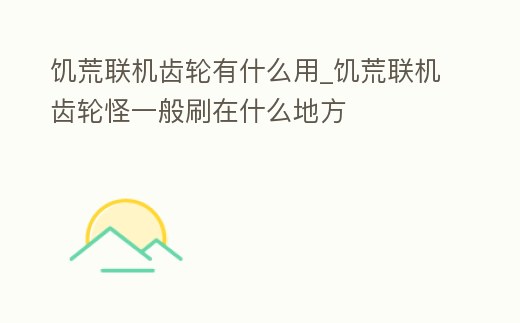 饥荒联机齿轮有什么用_饥荒联机齿轮怪一般刷在什么地方